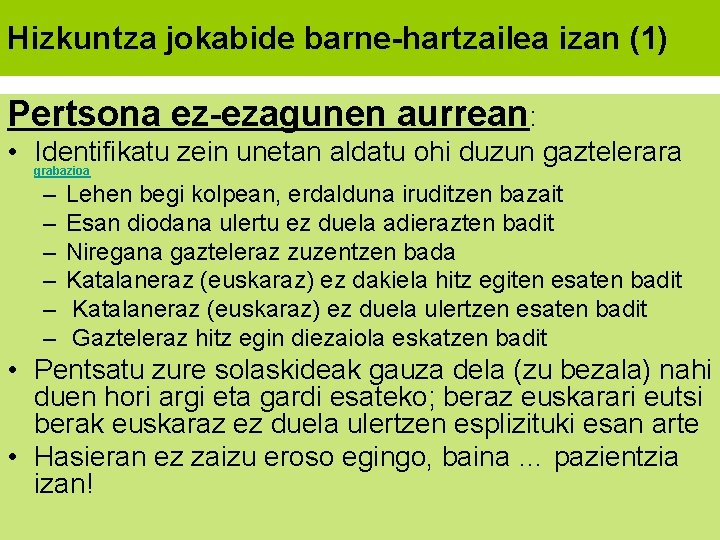 Hizkuntza jokabide barne-hartzailea izan (1)

Pertsona ez-ezagunen aurrean:

• Identifikatu zein unetan aldatu ohi duzun gaztelerara
grabazioa
– Lehen begi kolpean, erdalduna iruditzen bazait
– Esan diodana ulertu ez duela adierazten badit
– Niregana gazteleraz zuzentzen bada
– Katalaneraz (euskaraz) ez dakiela hitz egiten esaten badit
– Katalaneraz (euskaraz) ez duela ulertzen esaten badit
– Gazteleraz hitz egin diezaiola eskatzen badit
• Pentsatu zure solaskideak gauza dela (zu bezala) nahi duen hori argi eta gardi esateko; beraz euskarari eutsi berak euskaraz ez duela ulertzen esplizituki esan arte
• Hasieran ez zaizu eroso egingo, baina … pazientzia izan!